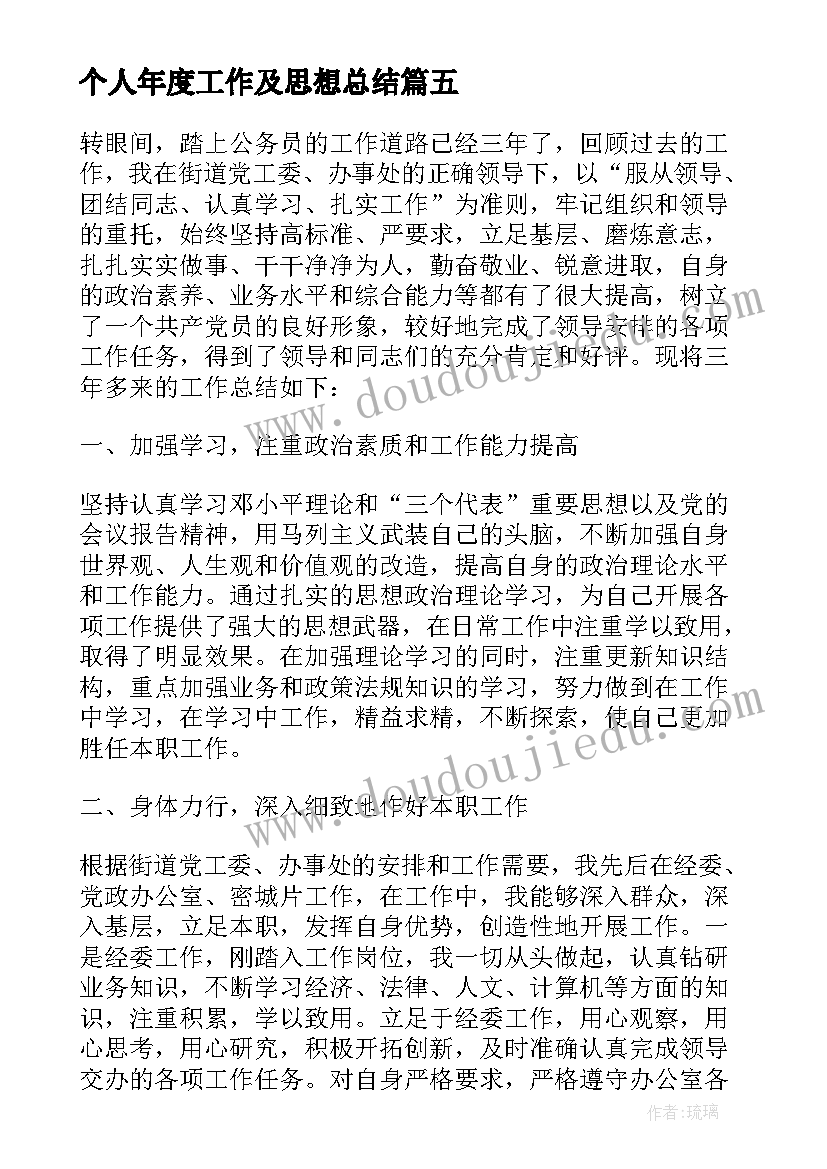 个人年度工作及思想总结篇五

转眼间，踏上公务员的工作道路已经三年了，回顾过去的工作，我在街道党工委、办事处的正确领导下，以“服从领导、团结同志、认真学习、扎实工作”为准则，牢记组织和领导的重托，始终坚持高标准、严要求，立足基层、磨炼意志，扎扎实实做事、干干净净为人，勤奋敬业、锐意进取，自身的政治素养、业务水平和综合能力等都有了很大提高，树立了一个共产党员的良好形象，较好地完成了领导安排的各项工作任务，得到了领导和同志们的充分肯定和好评。现将三年多来的工作总结如下：

一、加强学习，注重政治素质和工作能力提高

坚持认真学习邓小平理论和“三个代表”重要思想以及党的会议报告精神，用马列主义武装自己的头脑，不断加强自身世界观、人生观和价值观的改造，提高自身的政治理论水平和工作能力。通过扎实的思想政治理论学习，为自己开展各项工作提供了强大的思想武器，在日常工作中注重学以致用，取得了明显效果。在加强理论学习的同时，注重更新知识结构，重点加强业务和政策法规知识的学习，努力做到在工作中学习，在学习中工作，精益求精，不断探索，使自己更加胜任本职工作。

二、身体力行，深入细致地作好本职工作

根据街道党工委、办事处的安排和工作需要，我先后在经委、党政办公室、密城片工作，在工作中，我能够深入群众，深入基层，立足本职，发挥自身优势，创造性地开展工作。一是经委工作，刚踏入工作岗位，我一切从头做起，认真钻研业务知识，不断学习经济、法律、人文、计算机等方面的知识，注重积累，学以致用。立足于经委工作，用心观察，用心思考，用心研究，积极开拓创新，及时准确认真完成领导交办的各项工作任务。对自身严格要求，严格遵守办公室各

www.doudoujiedu.com

www.doudoujiedu.com

作者：琉璃